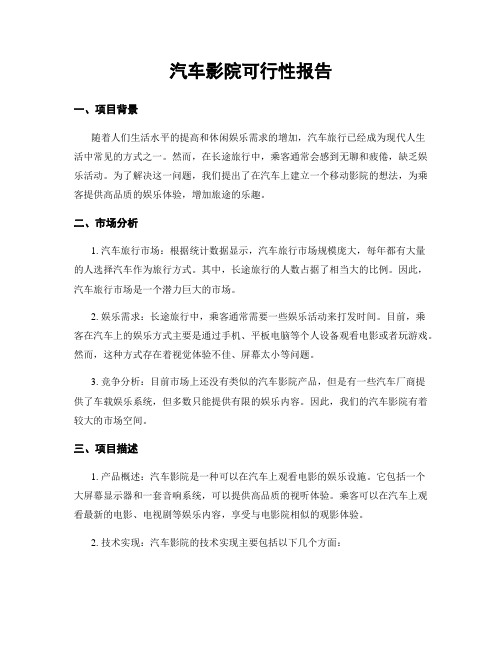 汽车影院可行性报告

一、项目背景

随着人们生活水平的提高和休闲娱乐需求的增加，汽车旅行已经成为现代人生活中常见的方式之一。然而，在长途旅行中，乘客通常会感到无聊和疲倦，缺乏娱乐活动。为了解决这一问题，我们提出了在汽车上建立一个移动影院的想法，为乘客提供高品质的娱乐体验，增加旅途的乐趣。

二、市场分析

1. 汽车旅行市场：根据统计数据显示，汽车旅行市场规模庞大，每年都有大量的人选择汽车作为旅行方式。其中，长途旅行的人数占据了相当大的比例。因此，汽车旅行市场是一个潜力巨大的市场。

2. 娱乐需求：长途旅行中，乘客通常需要一些娱乐活动来打发时间。目前，乘客在汽车上的娱乐方式主要是通过手机、平板电脑等个人设备观看电影或者玩游戏。然而，这种方式存在着视觉体验不佳、屏幕太小等问题。

3. 竞争分析：目前市场上还没有类似的汽车影院产品，但是有一些汽车厂商提供了车载娱乐系统，但多数只能提供有限的娱乐内容。因此，我们的汽车影院有着较大的市场空间。

三、项目描述

1. 产品概述：汽车影院是一种可以在汽车上观看电影的娱乐设施。它包括一个大屏幕显示器和一套音响系统，可以提供高品质的视听体验。乘客可以在汽车上观看最新的电影、电视剧等娱乐内容，享受与电影院相似的观影体验。

2. 技术实现：汽车影院的技术实现主要包括以下几个方面：